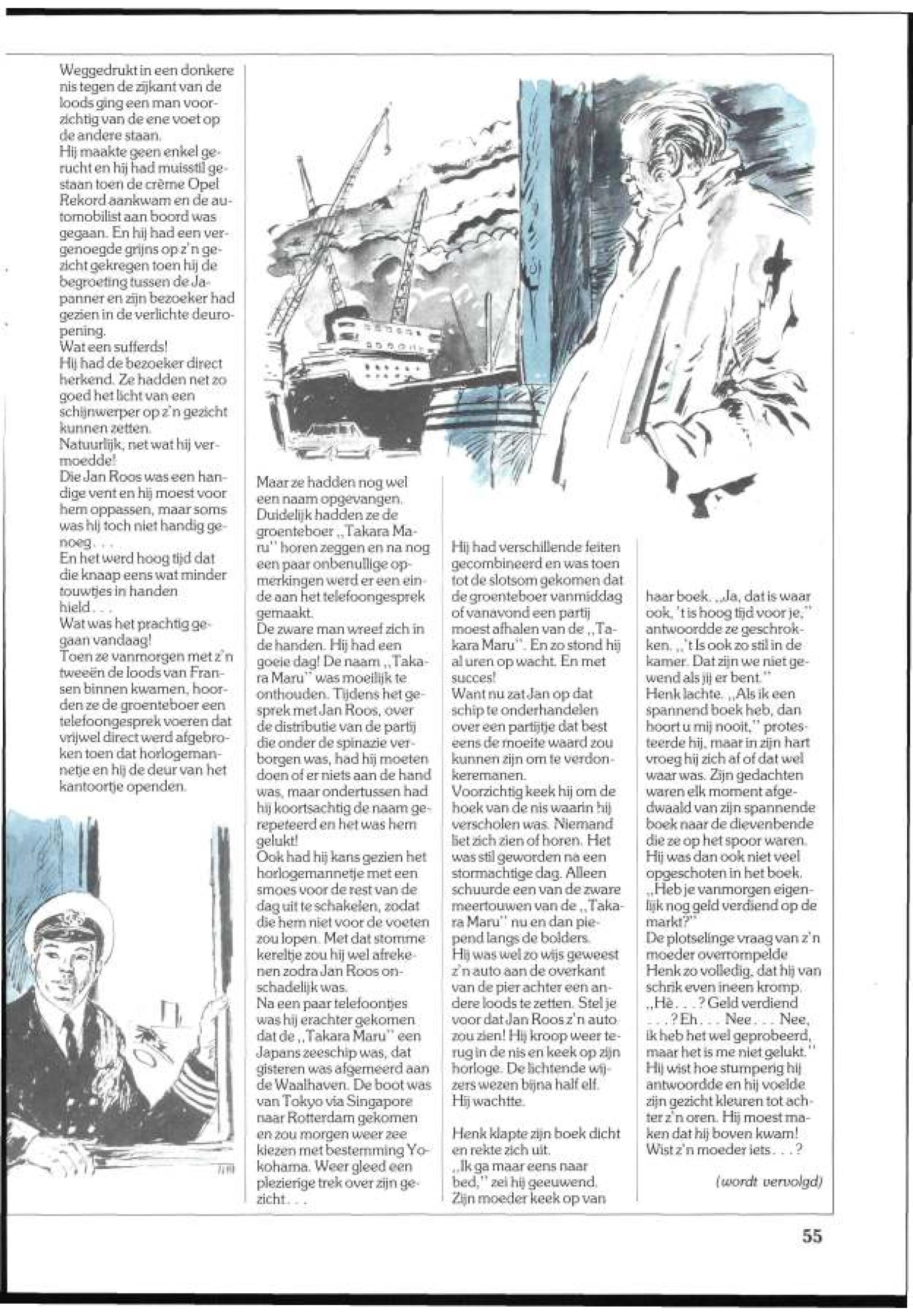 Weggedrukt in een donkere nis tegen de zijkant van de loods ging een man voorzichtig van de ene voet op de andere staan.
Hij maakte geen enkel gerucht en hij had muisstil gestaan toen de crème Opel Rekord aankwam en de automobilist aan boord was gegaan. En hij had een vergenoegde grijns op z'n gezicht gekregen toen hij de begroeting tussen de Japanner en zijn bezoeker had gezien in de verlichte deuropening.
Wat een sufferds!
Hij had de bezoeker direct herkend. Ze hadden net zo goed het licht van een schijnwerper op z'n gezicht kunnen zetten.
Natuurlijk, net wat hij vermoedde!
Die Jan Roos was een handige vent en hij moest voor hem oppassen, maar soms was hij toch niet handig genoeg. . .
En het werd hoog tijd dat die knaap eens wat minder touwtjes in handen hield. . .
Wat was het prachtig gegaan vandaag!
Toen ze vanmorgen met z'n tweeën de loods van Fransen binnen kwamen, hoorden ze de groenteboer een telefoongesprek voeren dat vrijwel direct werd afgebroken toen dat horlogemannetje en hij de deur van het kantoortje openden.

Maar ze hadden nog wel een naam opgevangen. Duidelijk hadden ze de groenteboer ,,Takara Maru'' horen zeggen en na nog een paar onbenullige opmerkingen werd er een einde aan het telefoongesprek gemaakt.
De zware man wreef zich in de handen. Hij had een goeie dag! De naam ,,Takara Maru'' was moeilijk te onthouden. Tijdens het gesprek met Jan Roos, over de distributie van de partij die onder de spinazie verborgen was, had hij moeten doen of er niets aan de hand was, maar ondertussen had hij koortsachtig de naam gerepeteerd en het was hem gelukt!
Ook had hij kans gezien het horlogemannetje met een smoes voor de rest van de dag uit te schakelen, zodat die hem niet voor de voeten zou lopen. Met dat stomme kereltje zou hij wel afrekenen zodra Jan Roos onschadelijk was.
Na een paar telefoontjes was hij erachter gekomen dat de ,,Takara Maru'' een Japans zeeschip was, dat gisteren was afgemeerd aan de Waalhaven. De boot was van Tokyo via Singapore naar Rotterdam gekomen en zou morgen weer zee kiezen met bestemming Yokohama. Weer gleed een plezierige trek over zijn gezicht. . .

Hij had verschillende feiten gecombineerd en was toen tot de slotsom gekomen dat de groenteboer vanmiddag of vanavond een partij moest afhalen van de ,,Takara Maru''. En zo stond hij al uren op wacht. En met succes!
Want nu zat Jan op dat schip te onderhandelen over een partijtje dat best eens de moeite waard zou kunnen zijn om te verdonkeremanen.
Voorzichtig keek hij om de hoek van de nis waarin hij verscholen was. Niemand liet zich zien of horen. Het was stil geworden na een stormachtige dag. Alleen schuurde een van de zware meertouwen van de ,,Takara Maru'' nu en dan piepend langs de bolders.
Hij was wel zo wijs geweest z'n auto aan de overkant van de pier achter een andere loods te zetten. Stel je voor dat Jan Roos z'n auto zou zien! Hij kroop weer terug in de nis en keek op zijn horloge. De lichtende wijzers wezen bijna half elf. Hij wachtte.

Henk klapte zijn boek dicht en rekte zich uit.
,,Ik ga maar eens naar bed,'' zei hij geeuwend. Zijn moeder keek op van haar boek. ,,Ja, dat is waar ook, 't is hoog tijd voor je,'' antwoordde ze geschrokken. ,,'t Is ook zo stil in de kamer. Dat zijn we niet gewend als jij er bent.''
Henk lachte. ,,Als ik een spannend boek heb, dan hoort u mij nooit,'' protesteerde hij, maar in zijn hart vroeg hij zich af of dat wel waar was. Zijn gedachten waren elk moment afgedwaald van zijn spannende boek naar de dievenbende die ze op het spoor waren. Hij was dan ook niet veel opgeschoten in het boek.
,,Heb je vanmorgen eigenlijk nog geld verdiend op de markt?''
De plotselinge vraag van z'n moeder overrompelde Henk zo volledig, dat hij van schrik even ineen kromp.
,,Hè. . . ? Geld verdiend . . . ? Eh. . . Nee. . . Nee, ik heb het wel geprobeerd, maar het is me niet gelukt.''
Hij wist hoe stumperig hij antwoordde en hij voelde zijn gezicht kleuren tot achter z'n oren. Hij moest maken dat hij boven kwam! Wist z'n moeder iets. . . ?

(wordt vervolgd)

55